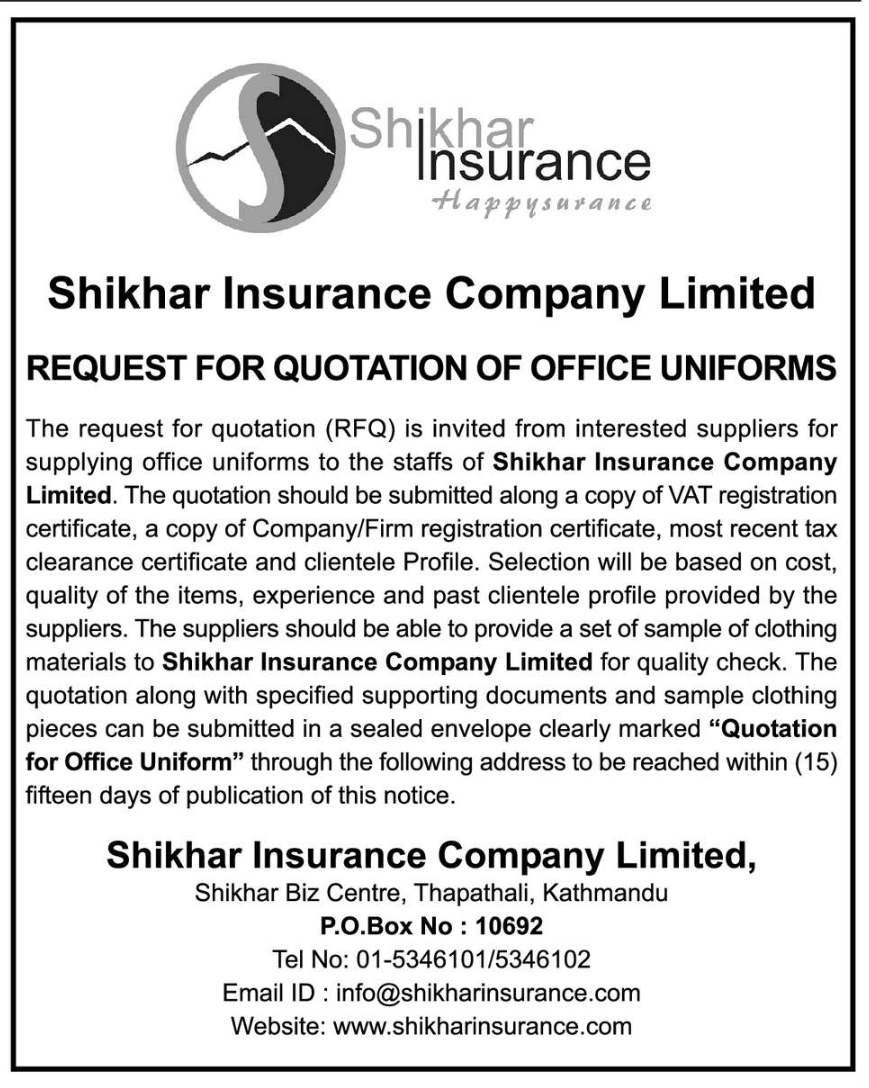 Shikhar Insurance
Happysurance

Shikhar Insurance Company Limited

REQUEST FOR QUOTATION OF OFFICE UNIFORMS

The request for quotation (RFQ) is invited from interested suppliers for supplying office uniforms to the staffs of Shikhar Insurance Company Limited. The quotation should be submitted along a copy of VAT registration certificate, a copy of Company/Firm registration certificate, most recent tax clearance certificate and clientele Profile. Selection will be based on cost, quality of the items, experience and past clientele profile provided by the suppliers. The suppliers should be able to provide a set of sample of clothing materials to Shikhar Insurance Company Limited for quality check. The quotation along with specified supporting documents and sample clothing pieces can be submitted in a sealed envelope clearly marked "Quotation for Office Uniform" through the following address to be reached within (15) fifteen days of publication of this notice.

Shikhar Insurance Company Limited,
Shikhar Biz Centre, Thapathali, Kathmandu
P.O.Box No : 10692
Tel No: 01-5346101/5346102
Email ID : info@shikharinsurance.com
Website: www.shikharinsurance.com